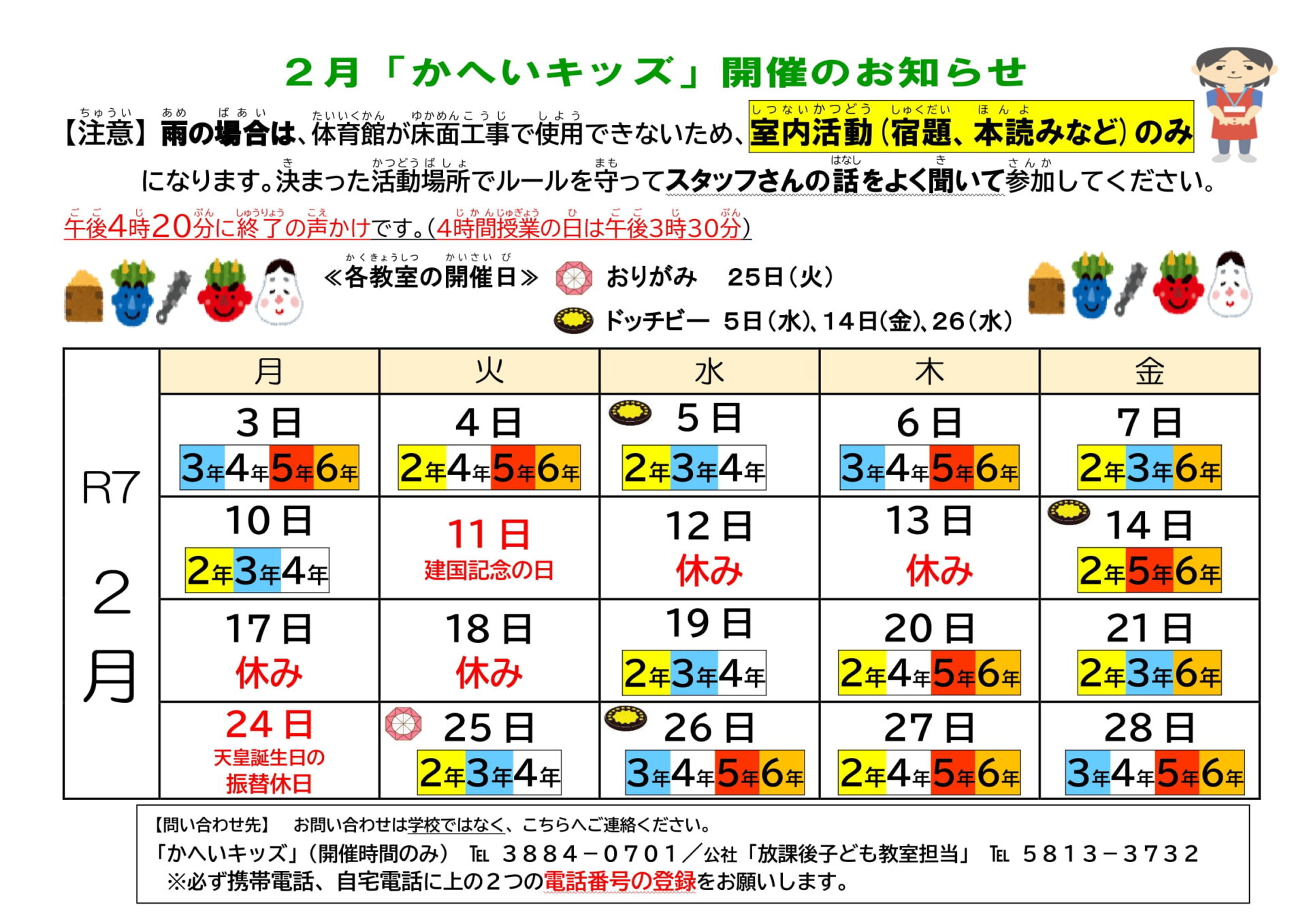 ２月「かへいキッズ」開催のお知らせ

【注意】雨の場合は、体育館が床面工事で使用できないため、室内活動（宿題、本読みなど）のみになります。決まった活動場所でルールを守ってスタッフさんの話をよく聞いて参加してください。

午後4時20分に終了の声かけです。（4時間授業の日は午後3時30分）

≪各教室の開催日≫　おりがみ　25日（火）
ドッチビー　5日（水）、14日（金）、26（水）

| R7 2月 | 月 | 火 | 水 | 木 | 金 |
|---|---|---|---|---|---|
| | 3日 3年4年5年6年 | 4日 2年4年5年6年 | 5日 2年3年4年 | 6日 3年4年5年6年 | 7日 2年3年6年 |
| | 10日 2年3年4年 | 11日 建国記念の日 | 12日 休み | 13日 休み | 14日 2年5年6年 |
| | 17日 休み | 18日 休み | 19日 2年3年4年 | 20日 2年4年5年6年 | 21日 2年3年6年 |
| | 24日 天皇誕生日の振替休日 | 25日 2年3年4年 | 26日 3年4年5年6年 | 27日 2年4年5年6年 | 28日 3年4年5年6年 |

【問い合わせ先】　お問い合わせは学校ではなく、こちらへご連絡ください。
「かへいキッズ」（開催時間のみ）　TEL　３８８４－０７０１／公社「放課後子ども教室担当」　TEL　５８１３－３７３２
※必ず携帯電話、自宅電話に上の２つの電話番号の登録をお願いします。